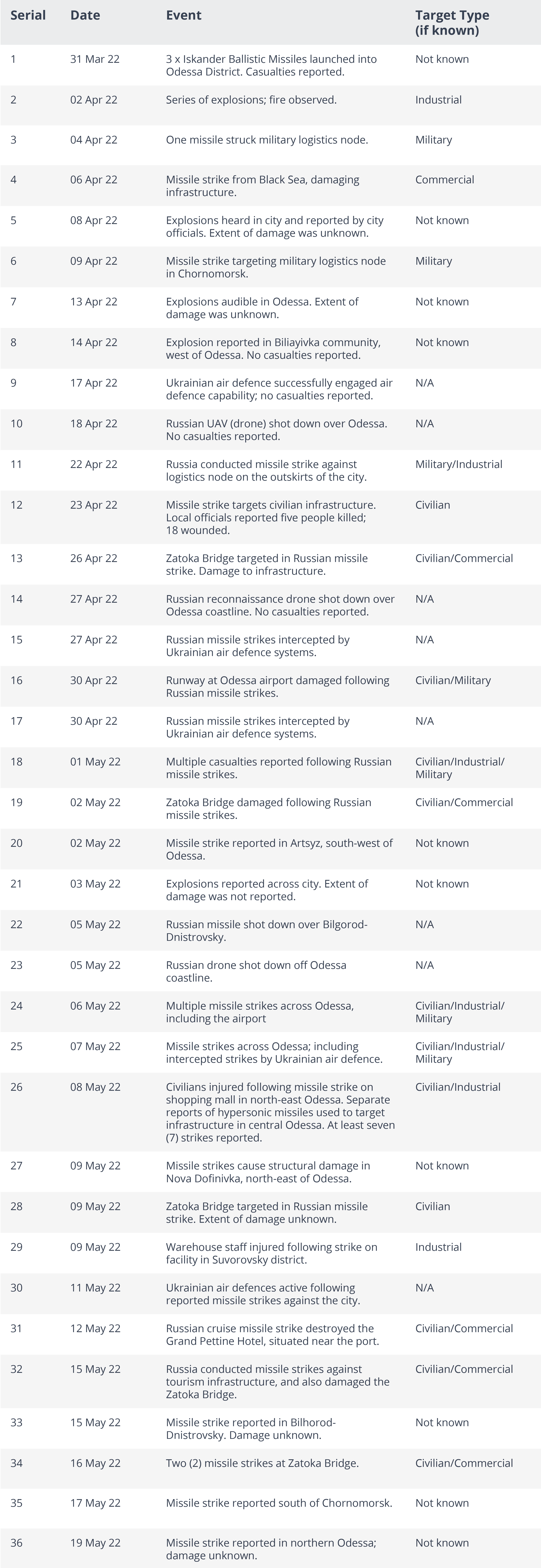 | Serial | Date | Event | Target Type (if known) |
|---|---|---|---|
| 1 | 31 Mar 22 | 3 x Iskander Ballistic Missiles launched into Odessa District. Casualties reported. | Not known |
| 2 | 02 Apr 22 | Series of explosions; fire observed. | Industrial |
| 3 | 04 Apr 22 | One missile struck military logistics node. | Military |
| 4 | 06 Apr 22 | Missile strike from Black Sea, damaging infrastructure. | Commercial |
| 5 | 08 Apr 22 | Explosions heard in city and reported by city officials. Extent of damage was unknown. | Not known |
| 6 | 09 Apr 22 | Missile strike targeting military logistics node in Chornomorsk. | Military |
| 7 | 13 Apr 22 | Explosions audible in Odessa. Extent of damage was unknown. | Not known |
| 8 | 14 Apr 22 | Explosion reported in Biliayivka community, west of Odessa. No casualties reported. | Not known |
| 9 | 17 Apr 22 | Ukrainian air defence successfully engaged air defence capability; no casualties reported. | N/A |
| 10 | 18 Apr 22 | Russian UAV (drone) shot down over Odessa. No casualties reported. | N/A |
| 11 | 22 Apr 22 | Russia conducted missile strike against logistics node on the outskirts of the city. | Military/Industrial |
| 12 | 23 Apr 22 | Missile strike targets civilian infrastructure. Local officials reported five people killed; 18 wounded. | Civilian |
| 13 | 26 Apr 22 | Zatoka Bridge targeted in Russian missile strike. Damage to infrastructure. | Civilian/Commercial |
| 14 | 27 Apr 22 | Russian reconnaissance drone shot down over Odessa coastline. No casualties reported. | N/A |
| 15 | 27 Apr 22 | Russian missile strikes intercepted by Ukrainian air defence systems. | N/A |
| 16 | 30 Apr 22 | Runway at Odessa airport damaged following Russian missile strikes. | Civilian/Military |
| 17 | 30 Apr 22 | Russian missile strikes intercepted by Ukrainian air defence systems. | N/A |
| 18 | 01 May 22 | Multiple casualties reported following Russian missile strikes. | Civilian/Industrial/ Military |
| 19 | 02 May 22 | Zatoka Bridge damaged following Russian missile strikes. | Civilian/Commercial |
| 20 | 02 May 22 | Missile strike reported in Artsyz, south-west of Odessa. | Not known |
| 21 | 03 May 22 | Explosions reported across city. Extent of damage was not reported. | Not known |
| 22 | 05 May 22 | Russian missile shot down over Bilgorod-Dnistrovsky. | N/A |
| 23 | 05 May 22 | Russian drone shot down off Odessa coastline. | N/A |
| 24 | 06 May 22 | Multiple missile strikes across Odessa, including the airport | Civilian/Industrial/ Military |
| 25 | 07 May 22 | Missile strikes across Odessa; including intercepted strikes by Ukrainian air defence. | Civilian/Industrial/ Military |
| 26 | 08 May 22 | Civilians injured following missile strike on shopping mall in north-east Odessa. Separate reports of hypersonic missiles used to target infrastructure in central Odessa. At least seven (7) strikes reported. | Civilian/Industrial |
| 27 | 09 May 22 | Missile strikes cause structural damage in Nova Dofinivka, north-east of Odessa. | Not known |
| 28 | 09 May 22 | Zatoka Bridge targeted in Russian missile strike. Extent of damage unknown. | Civilian |
| 29 | 09 May 22 | Warehouse staff injured following strike on facility in Suvorovsky district. | Industrial |
| 30 | 11 May 22 | Ukrainian air defences active following reported missile strikes against the city. | N/A |
| 31 | 12 May 22 | Russian cruise missile strike destroyed the Grand Pettine Hotel, situated near the port. | Civilian/Commercial |
| 32 | 15 May 22 | Russia conducted missile strikes against tourism infrastructure, and also damaged the Zatoka Bridge. | Civilian/Commercial |
| 33 | 15 May 22 | Missile strike reported in Bilhorod-Dnistrovsky. Damage unknown. | Not known |
| 34 | 16 May 22 | Two (2) missile strikes at Zatoka Bridge. | Civilian/Commercial |
| 35 | 17 May 22 | Missile strike reported south of Chornomorsk. | Not known |
| 36 | 19 May 22 | Missile strike reported in northern Odessa; damage unknown. | Not known |